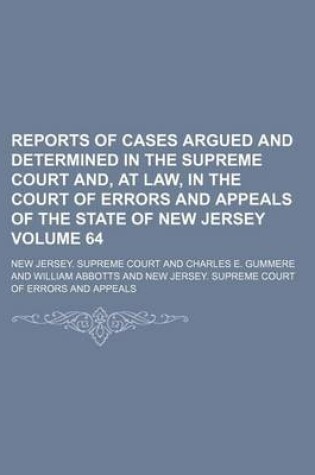 REPORTS OF CASES ARGUED AND DETERMINED IN THE SUPREME COURT AND, AT LAW, IN THE COURT OF ERRORS AND APPEALS OF THE STATE OF NEW JERSEY VOLUME 64

NEW JERSEY. SUPREME COURT AND CHARLES E. GUMMERE AND WILLIAM ABBOTTS AND NEW JERSEY. SUPREME COURT OF ERRORS AND APPEALS